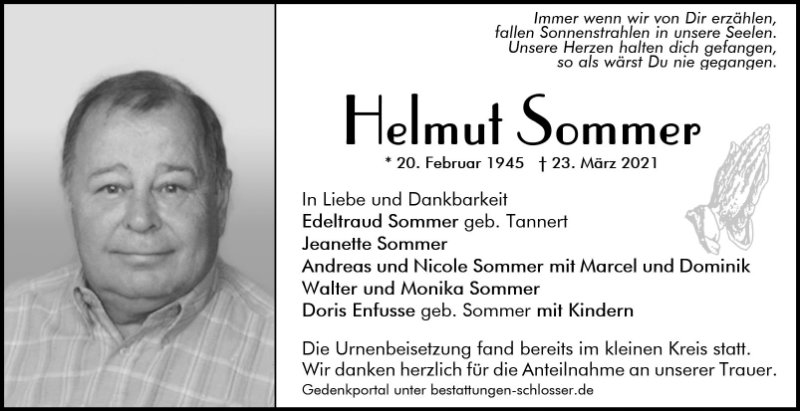 Immer wenn wir von Dir erzählen, fallen Sonnenstrahlen in unsere Seelen. Unsere Herzen halten dich gefangen, so als wärst Du nie gegangen.

Helmut Sommer

* 20. Februar 1945 † 23. März 2021

In Liebe und Dankbarkeit
Edeltraud Sommer geb. Tannert
Jeanette Sommer
Andreas und Nicole Sommer mit Marcel und Dominik
Walter und Monika Sommer
Doris Enfusse geb. Sommer mit Kindern

Die Urnenbeisetzung fand bereits im kleinen Kreis statt. Wir danken herzlich für die Anteilnahme an unserer Trauer.
Gedenkportal unter bestattungen-schlosser.de